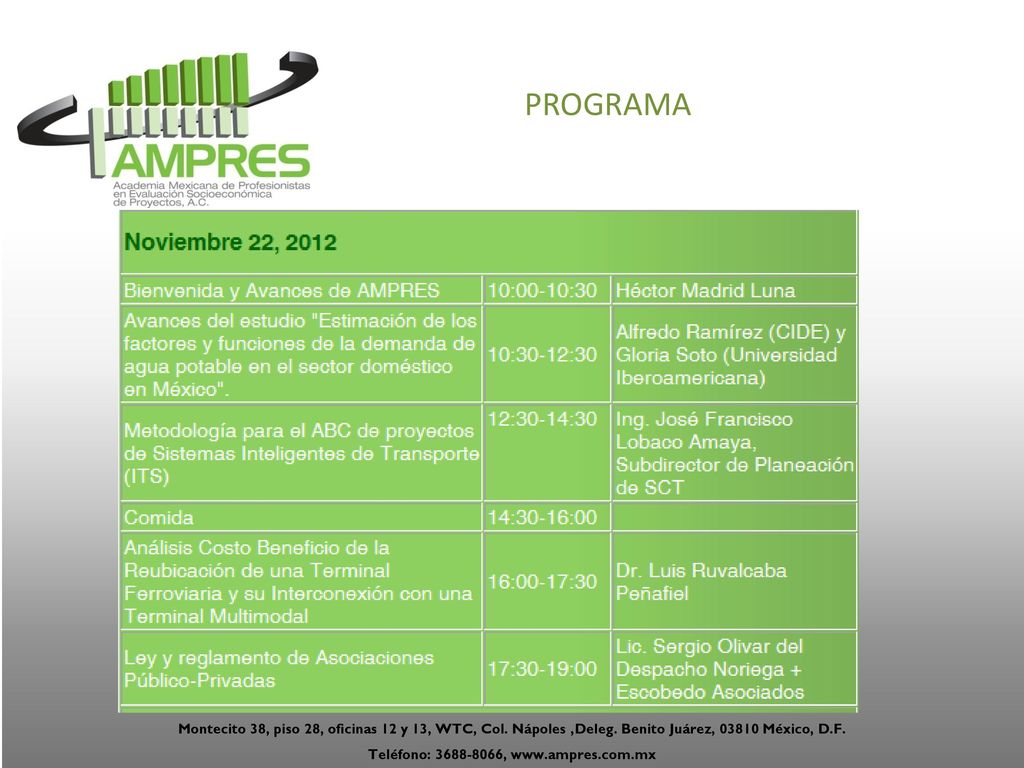 AMPRES
Academia Mexicana de Profesionistas en Evaluación Socioeconómica de Proyectos, A.C.

PROGRAMA

| Noviembre 22, 2012 | | |
|---|---|---|
| Bienvenida y Avances de AMPRES | 10:00-10:30 | Héctor Madrid Luna |
| Avances del estudio "Estimación de los factores y funciones de la demanda de agua potable en el sector doméstico en México". | 10:30-12:30 | Alfredo Ramírez (CIDE) y Gloria Soto (Universidad Iberoamericana) |
| Metodología para el ABC de proyectos de Sistemas Inteligentes de Transporte (ITS) | 12:30-14:30 | Ing. José Francisco Lobaco Amaya, Subdirector de Planeación de SCT |
| Comida | 14:30-16:00 | |
| Análisis Costo Beneficio de la Reubicación de una Terminal Ferroviaria y su Interconexión con una Terminal Multimodal | 16:00-17:30 | Dr. Luis Ruvalcaba Peñafiel |
| Ley y reglamento de Asociaciones Público-Privadas | 17:30-19:00 | Lic. Sergio Olivar del Despacho Noriega + Escobedo Asociados |

Montecito 38, piso 28, oficinas 12 y 13, WTC, Col. Nápoles ,Deleg. Benito Juárez, 03810 México, D.F.

Teléfono: 3688-8066, www.ampres.com.mx